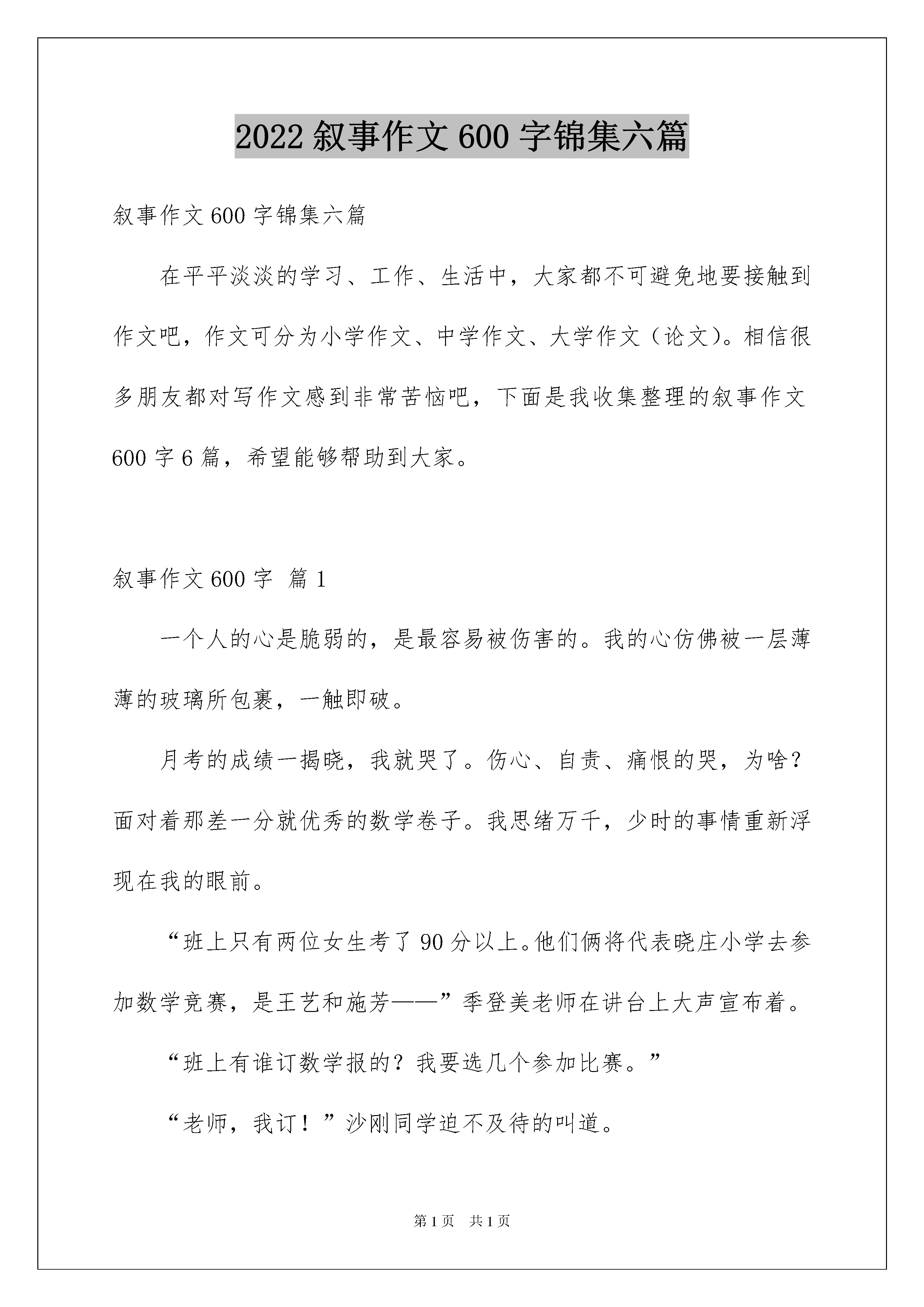 2022 叙事作文 600 字锦集六篇

叙事作文 600 字锦集六篇

在平平淡淡的学习、工作、生活中，大家都不可避免地要接触到作文吧，作文可分为小学作文、中学作文、大学作文（论文）。相信很多朋友都对写作文感到非常苦恼吧，下面是我收集整理的叙事作文 600 字 6 篇，希望能够帮助到大家。

叙事作文 600 字 篇 1

一个人的心是脆弱的，是最容易被伤害的。我的心仿佛被一层薄薄的玻璃所包裹，一触即破。

月考的成绩一揭晓，我就哭了。伤心、自责、痛恨的哭，为啥？面对着那差一分就优秀的数学卷子。我思绪万千，少时的事情重新浮现在我的眼前。

“班上只有两位女生考了 90 分以上。他们俩将代表晓庄小学去参加数学竞赛，是王艺和施芳——”季登美老师在讲台上大声宣布着。

“班上有谁订数学报的？我要选几个参加比赛。”

“老师，我订！”沙刚同学迫不及待的叫道。

第 1 页 共 1 页